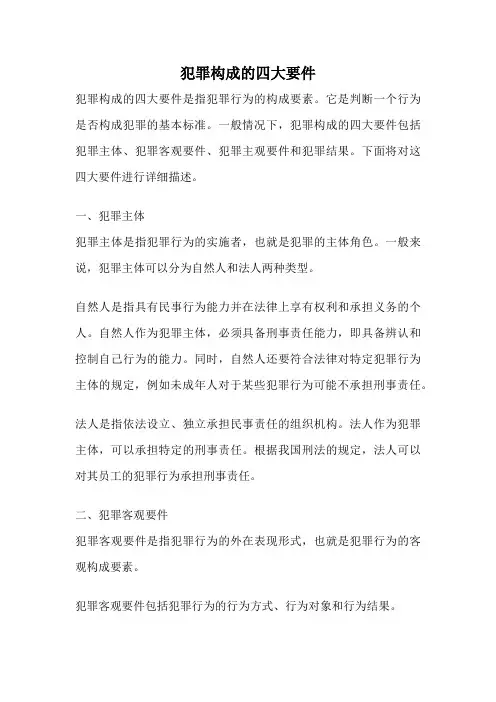 犯罪构成的四大要件

犯罪构成的四大要件是指犯罪行为的构成要素。它是判断一个行为是否构成犯罪的基本标准。一般情况下，犯罪构成的四大要件包括犯罪主体、犯罪客观要件、犯罪主观要件和犯罪结果。下面将对这四大要件进行详细描述。

一、犯罪主体

犯罪主体是指犯罪行为的实施者，也就是犯罪的主体角色。一般来说，犯罪主体可以分为自然人和法人两种类型。

自然人是指具有民事行为能力并在法律上享有权利和承担义务的个人。自然人作为犯罪主体，必须具备刑事责任能力，即具备辨认和控制自己行为的能力。同时，自然人还要符合法律对特定犯罪行为主体的规定，例如未成年人对于某些犯罪行为可能不承担刑事责任。

法人是指依法设立、独立承担民事责任的组织机构。法人作为犯罪主体，可以承担特定的刑事责任。根据我国刑法的规定，法人可以对其员工的犯罪行为承担刑事责任。

二、犯罪客观要件

犯罪客观要件是指犯罪行为的外在表现形式，也就是犯罪行为的客观构成要素。

犯罪客观要件包括犯罪行为的行为方式、行为对象和行为结果。